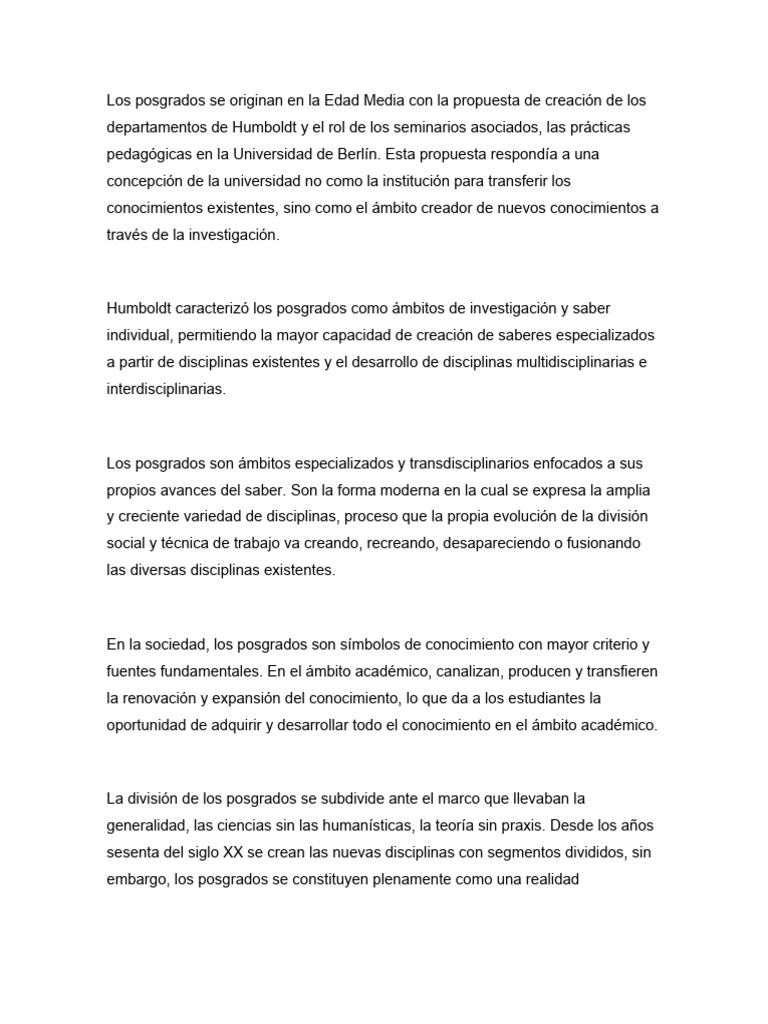 Los posgrados se originan en la Edad Media con la propuesta de creación de los departamentos de Humboldt y el rol de los seminarios asociados, las prácticas pedagógicas en la Universidad de Berlín. Esta propuesta respondía a una concepción de la universidad no como la institución para transferir los conocimientos existentes, sino como el ámbito creador de nuevos conocimientos a través de la investigación.

Humboldt caracterizó los posgrados como ámbitos de investigación y saber individual, permitiendo la mayor capacidad de creación de saberes especializados a partir de disciplinas existentes y el desarrollo de disciplinas multidisciplinarias e interdisciplinarias.

Los posgrados son ámbitos especializados y transdisciplinarios enfocados a sus propios avances del saber. Son la forma moderna en la cual se expresa la amplia y creciente variedad de disciplinas, proceso que la propia evolución de la división social y técnica de trabajo va creando, recreando, desapareciendo o fusionando las diversas disciplinas existentes.

En la sociedad, los posgrados son símbolos de conocimiento con mayor criterio y fuentes fundamentales. En el ámbito académico, canalizan, producen y transfieren la renovación y expansión del conocimiento, lo que da a los estudiantes la oportunidad de adquirir y desarrollar todo el conocimiento en el ámbito académico.

La división de los posgrados se subdivide ante el marco que llevaban la generalidad, las ciencias sin las humanísticas, la teoría sin praxis. Desde los años sesenta del siglo XX se crean las nuevas disciplinas con segmentos divididos, sin embargo, los posgrados se constituyen plenamente como una realidad